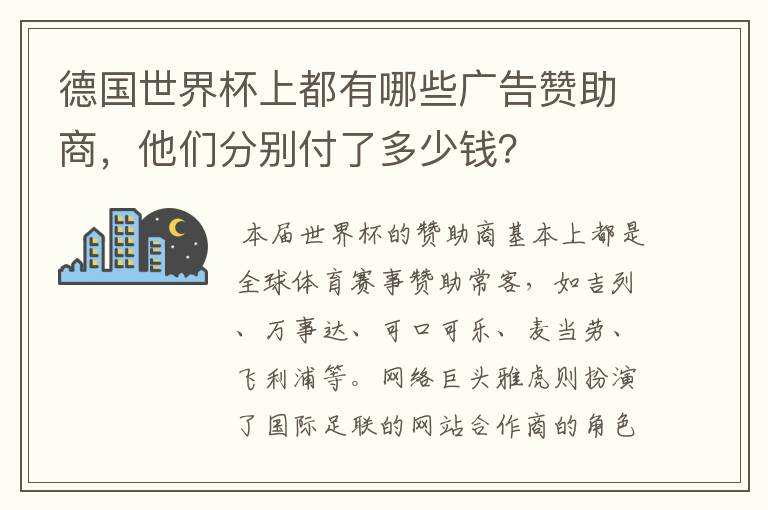 德国世界杯上都有哪些广告赞助商，他们分别付了多少钱？

本届世界杯的赞助商基本上都是全球体育赛事赞助常客，如吉列、万事达、可口可乐、麦当劳、飞利浦等。网络巨头雅虎则扮演了国际足联的网站合作商的角色